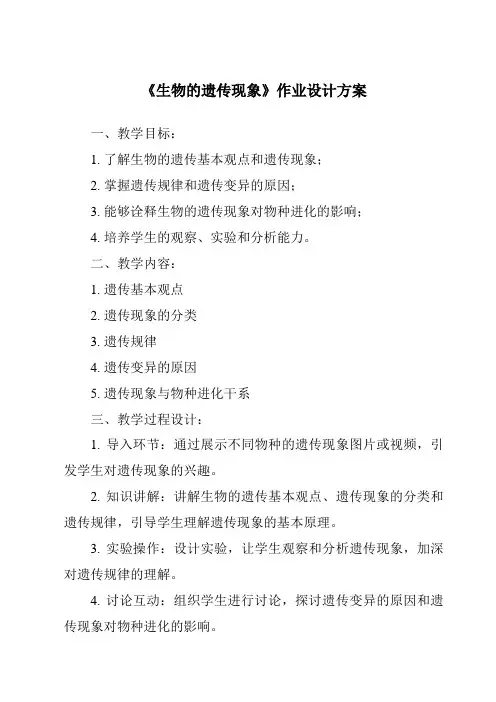 《生物的遗传现象》作业设计方案

一、教学目标：

1. 了解生物的遗传基本观点和遗传现象；

2. 掌握遗传规律和遗传变异的原因；

3. 能够诠释生物的遗传现象对物种进化的影响；

4. 培养学生的观察、实验和分析能力。

二、教学内容：

1. 遗传基本观点

2. 遗传现象的分类

3. 遗传规律

4. 遗传变异的原因

5. 遗传现象与物种进化干系

三、教学过程设计：

1. 导入环节：通过展示不同物种的遗传现象图片或视频，引发学生对遗传现象的兴趣。

2. 知识讲解：讲解生物的遗传基本观点、遗传现象的分类和遗传规律，引导学生理解遗传现象的基本原理。

3. 实验操作：设计实验，让学生观察和分析遗传现象，加深对遗传规律的理解。

4. 讨论互动：组织学生进行讨论，探讨遗传变异的原因和遗传现象对物种进化的影响。